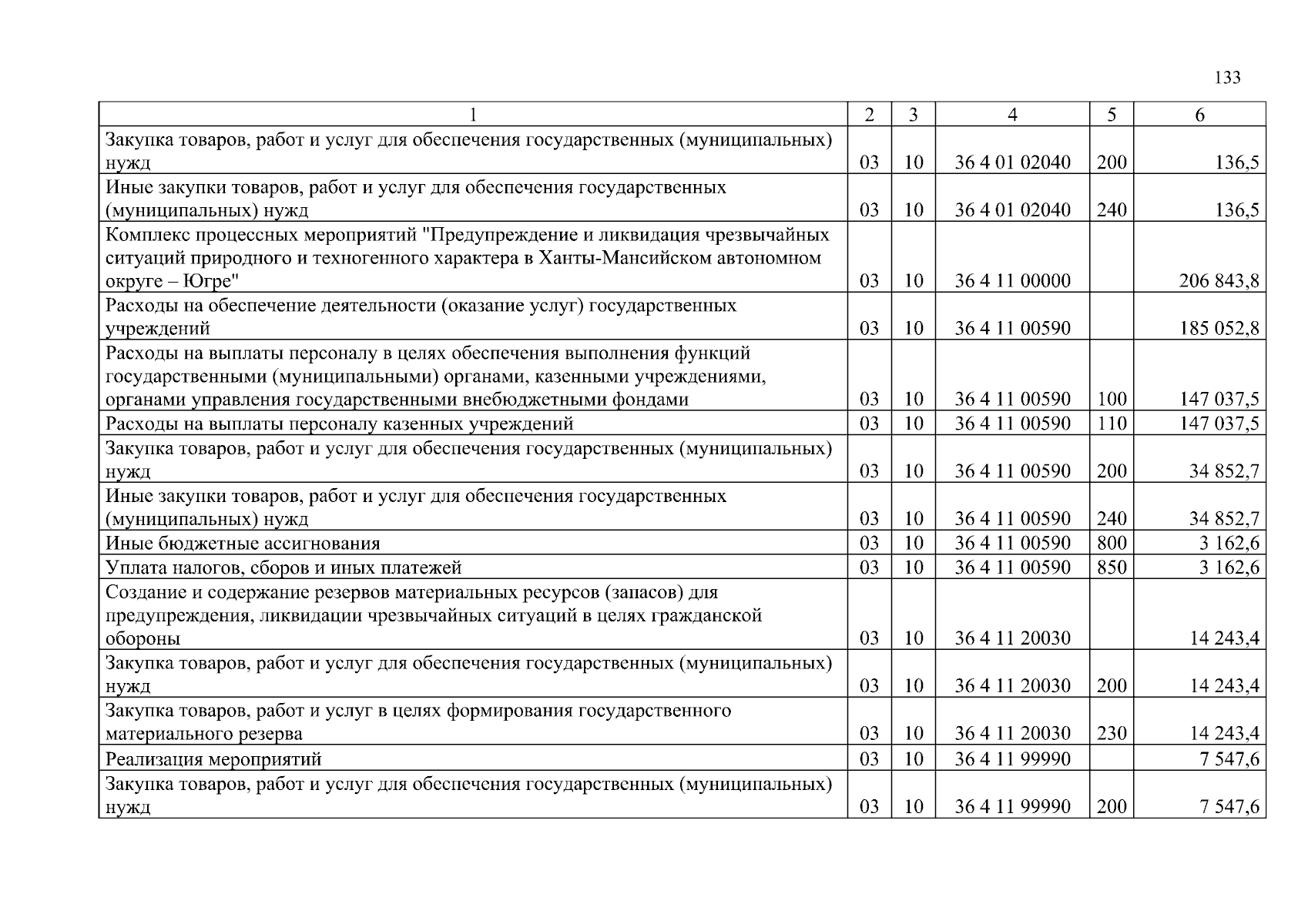 133

| 1 | 2 | 3 | 4 | 5 | 6 |
|---|---|---|---|---|---|
| Закупка товаров, работ и услуг для обеспечения государственных (муниципальных) нужд | 03 | 10 | 36 4 01 02040 | 200 | 136,5 |
| Иные закупки товаров, работ и услуг для обеспечения государственных (муниципальных) нужд | 03 | 10 | 36 4 01 02040 | 240 | 136,5 |
| Комплекс процессных мероприятий "Предупреждение и ликвидация чрезвычайных ситуаций природного и техногенного характера в Ханты-Мансийском автономном округе – Югре" | 03 | 10 | 36 4 11 00000 | | 206 843,8 |
| Расходы на обеспечение деятельности (оказание услуг) государственных учреждений | 03 | 10 | 36 4 11 00590 | | 185 052,8 |
| Расходы на выплаты персоналу в целях обеспечения выполнения функций государственными (муниципальными) органами, казенными учреждениями, органами управления государственными внебюджетными фондами | 03 | 10 | 36 4 11 00590 | 100 | 147 037,5 |
| Расходы на выплаты персоналу казенных учреждений | 03 | 10 | 36 4 11 00590 | 110 | 147 037,5 |
| Закупка товаров, работ и услуг для обеспечения государственных (муниципальных) нужд | 03 | 10 | 36 4 11 00590 | 200 | 34 852,7 |
| Иные закупки товаров, работ и услуг для обеспечения государственных (муниципальных) нужд | 03 | 10 | 36 4 11 00590 | 240 | 34 852,7 |
| Иные бюджетные ассигнования | 03 | 10 | 36 4 11 00590 | 800 | 3 162,6 |
| Уплата налогов, сборов и иных платежей | 03 | 10 | 36 4 11 00590 | 850 | 3 162,6 |
| Создание и содержание резервов материальных ресурсов (запасов) для предупреждения, ликвидации чрезвычайных ситуаций в целях гражданской обороны | 03 | 10 | 36 4 11 20030 | | 14 243,4 |
| Закупка товаров, работ и услуг для обеспечения государственных (муниципальных) нужд | 03 | 10 | 36 4 11 20030 | 200 | 14 243,4 |
| Закупка товаров, работ и услуг в целях формирования государственного материального резерва | 03 | 10 | 36 4 11 20030 | 230 | 14 243,4 |
| Реализация мероприятий | 03 | 10 | 36 4 11 99990 | | 7 547,6 |
| Закупка товаров, работ и услуг для обеспечения государственных (муниципальных) нужд | 03 | 10 | 36 4 11 99990 | 200 | 7 547,6 |